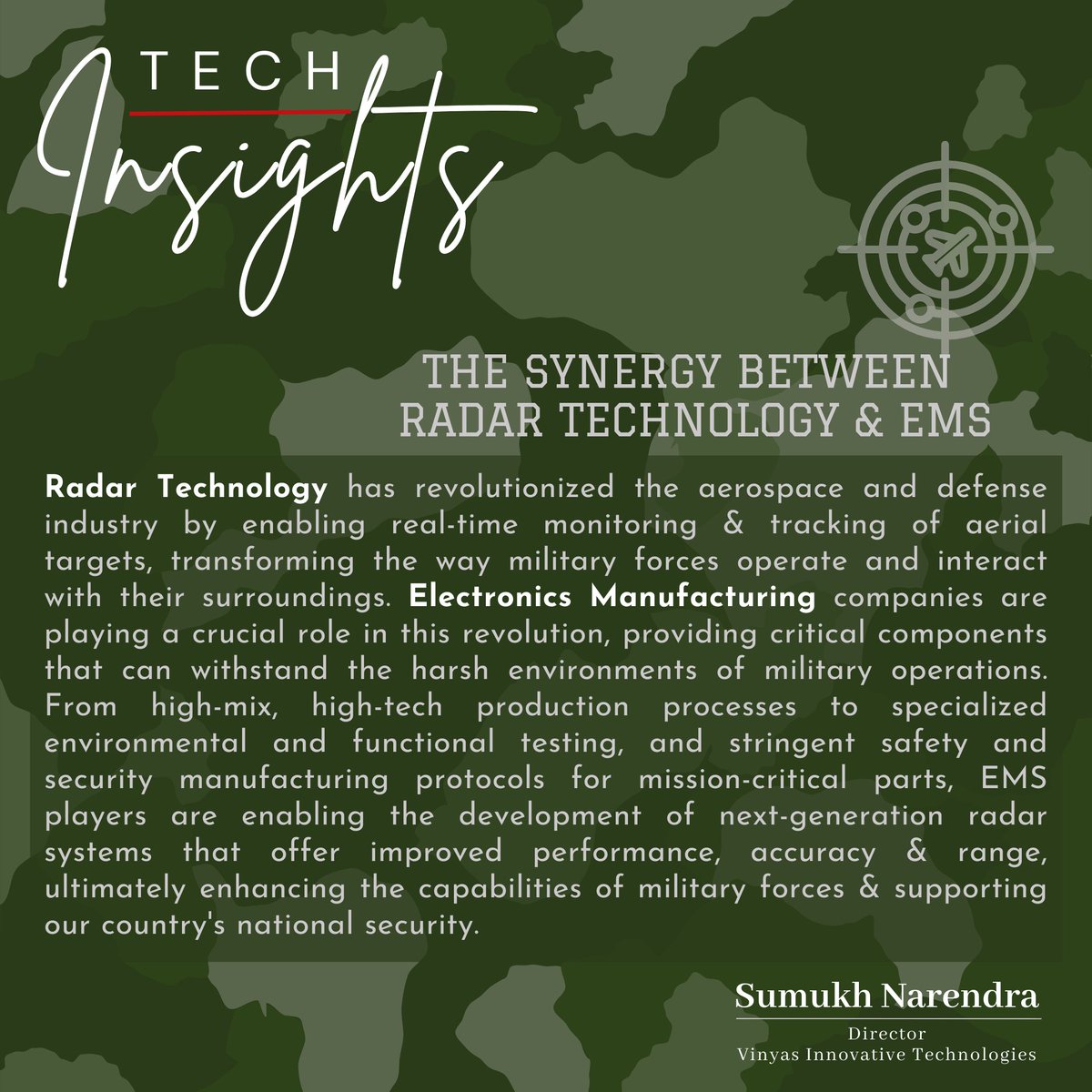 TECH
Insights

THE SYNERGY BETWEEN RADAR TECHNOLOGY & EMS

Radar Technology has revolutionized the aerospace and defense industry by enabling real-time monitoring & tracking of aerial targets, transforming the way military forces operate and interact with their surroundings. Electronics Manufacturing companies are playing a crucial role in this revolution, providing critical components that can withstand the harsh environments of military operations. From high-mix, high-tech production processes to specialized environmental and functional testing, and stringent safety and security manufacturing protocols for mission-critical parts, EMS players are enabling the development of next-generation radar systems that offer improved performance, accuracy & range, ultimately enhancing the capabilities of military forces & supporting our country's national security.

Sumukh Narendra
Director
Vinyas Innovative Technologies